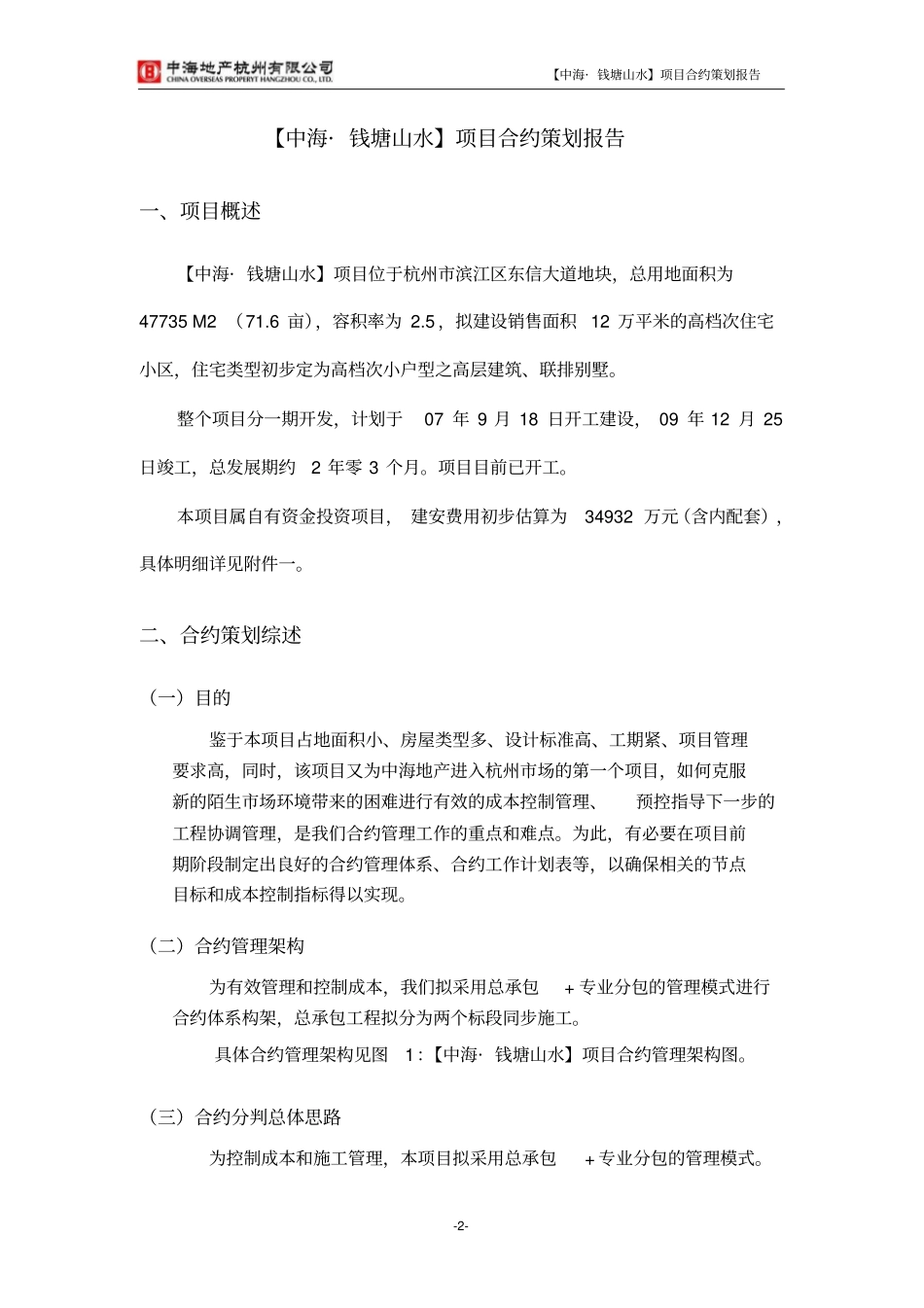 中海地产杭州有限公司
CHINA OVERSEAS PROPERYT HANGZHOU CO., LTD.

【中海· 钱塘山水】项目合约策划报告

【中海· 钱塘山水】项目合约策划报告

一、项目概述

【中海· 钱塘山水】项目位于杭州市滨江区东信大道地块，总用地面积为 47735 M2 （71.6 亩），容积率为 2.5，拟建设销售面积 12 万平米的高档次住宅小区，住宅类型初步定为高档次小户型之高层建筑、联排别墅。

整个项目分一期开发，计划于 07 年 9 月 18 日开工建设， 09 年 12 月 25 日竣工，总发展期约 2 年零 3 个月。项目目前已开工。

本项目属自有资金投资项目， 建安费用初步估算为 34932 万元（含内配套），具体明细详见附件一。

二、合约策划综述

（一）目的

鉴于本项目占地面积小、房屋类型多、设计标准高、工期紧、项目管理要求高，同时，该项目又为中海地产进入杭州市场的第一个项目，如何克服新的陌生市场环境带来的困难进行有效的成本控制管理、 预控指导下一步的工程协调管理，是我们合约管理工作的重点和难点。为此，有必要在项目前期阶段制定出良好的合约管理体系、合约工作计划表等，以确保相关的节点目标和成本控制指标得以实现。

（二）合约管理架构

为有效管理和控制成本，我们拟采用总承包 + 专业分包的管理模式进行合约体系构架，总承包工程拟分为两个标段同步施工。

具体合约管理架构见图 1：【中海· 钱塘山水】项目合约管理架构图。

（三）合约分判总体思路

为控制成本和施工管理，本项目拟采用总承包 + 专业分包的管理模式。

-2-